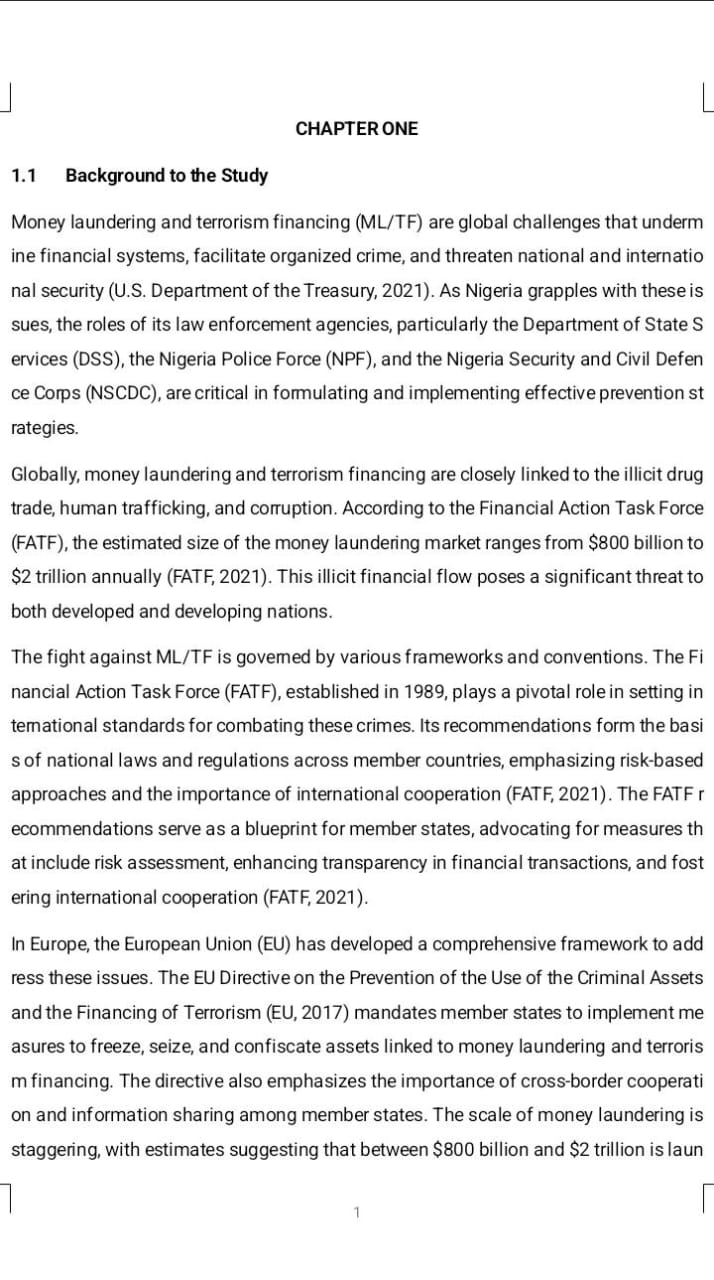 CHAPTER ONE

1.1 Background to the Study

Money laundering and terrorism financing (ML/TF) are global challenges that underm ine financial systems, facilitate organized crime, and threaten national and internatio nal security (U.S. Department of the Treasury, 2021). As Nigeria grapples with these is sues, the roles of its law enforcement agencies, particularly the Department of State S ervices (DSS), the Nigeria Police Force (NPF), and the Nigeria Security and Civil Defen ce Corps (NSCDC), are critical in formulating and implementing effective prevention st rategies.

Globally, money laundering and terrorism financing are closely linked to the illicit drug trade, human trafficking, and corruption. According to the Financial Action Task Force (FATF), the estimated size of the money laundering market ranges from \$800 billion to \$2 trillion annually (FATF, 2021). This illicit financial flow poses a significant threat to both developed and developing nations.

The fight against ML/TF is governed by various frameworks and conventions. The Fi nancial Action Task Force (FATF), established in 1989, plays a pivotal role in setting in ternational standards for combating these crimes. Its recommendations form the basi s of national laws and regulations across member countries, emphasizing risk-based approaches and the importance of international cooperation (FATF, 2021). The FATF r ecommendations serve as a blueprint for member states, advocating for measures th at include risk assessment, enhancing transparency in financial transactions, and fost ering international cooperation (FATF, 2021).

In Europe, the European Union (EU) has developed a comprehensive framework to add ress these issues. The EU Directive on the Prevention of the Use of the Criminal Assets and the Financing of Terrorism (EU, 2017) mandates member states to implement me asures to freeze, seize, and confiscate assets linked to money laundering and terroris m financing. The directive also emphasizes the importance of cross-border cooperati on and information sharing among member states. The scale of money laundering is staggering, with estimates suggesting that between \$800 billion and \$2 trillion is laun

1